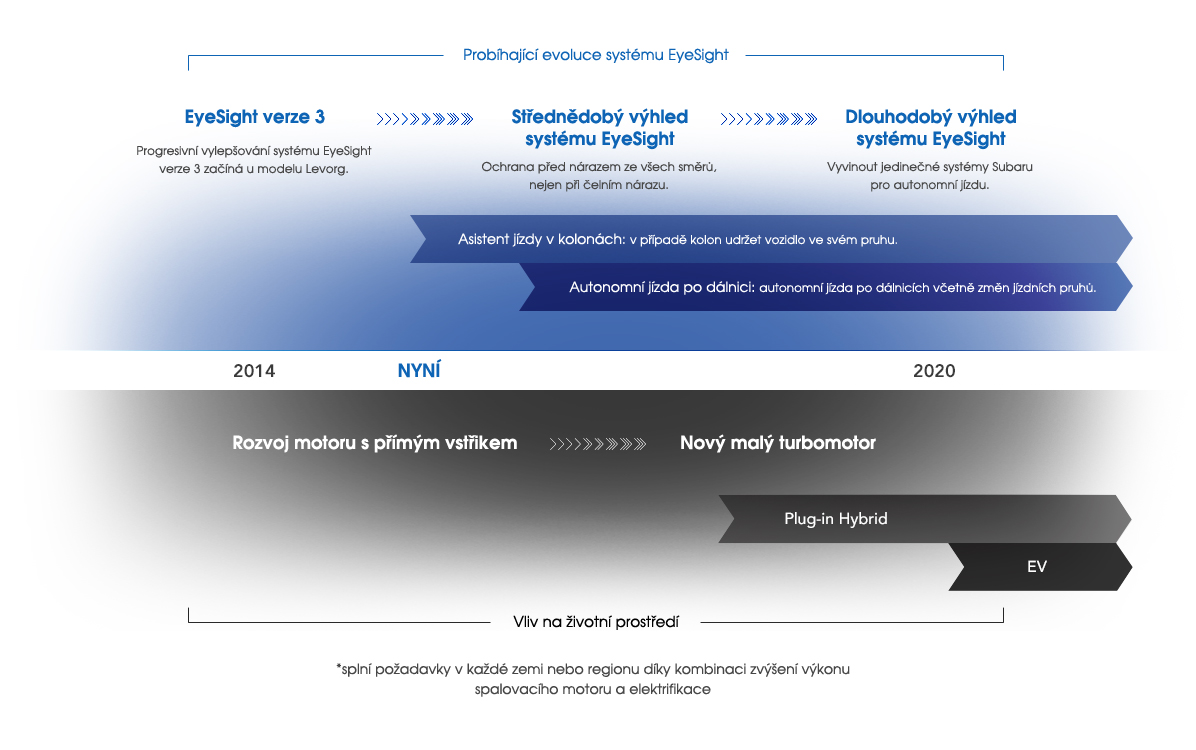 Probíhající evoluce systému EyeSight

EyeSight verze 3

Progresivní vylepšování systému EyeSight verze 3 začíná u modelu Levorg.

Střednědobý výhled systému EyeSight

Ochrana před nárazem ze všech směrů, nejen při čelním nárazu.

Dlouhodobý výhled systému EyeSight

Vyvinout jedinečné systémy Subaru pro autonomní jízdu.

Asistent jízdy v kolonách: v případě kolon udržet vozidlo ve svém pruhu.

Autonomní jízda po dálnici: autonomní jízda po dálnicích včetně změn jízdních pruhů.

2014

NYNÍ

2020

Rozvoj motoru s přímým vstřikem

Nový malý turbomotor

Plug-in Hybrid

EV

Vliv na životní prostředí

*splní požadavky v každé zemi nebo regionu díky kombinaci zvýšení výkonu spalovacího motoru a elektrifikace